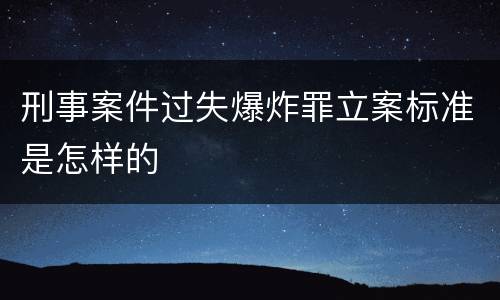 刑事案件过失爆炸罪立案标准是怎样的